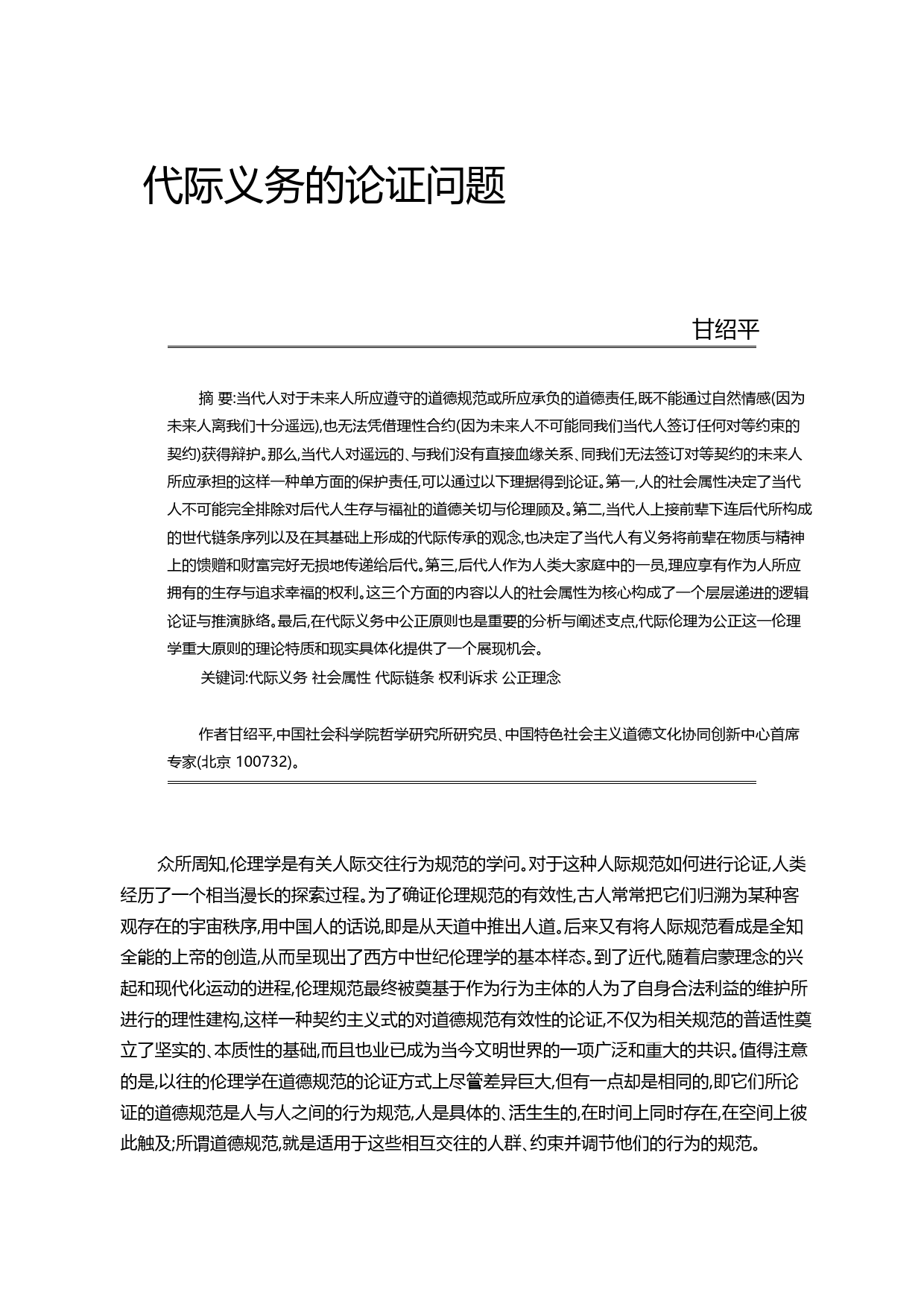 代际义务的论证问题

甘绍平

摘 要:当代人对于未来人所应遵守的道德规范或所应承负的道德责任,既不能通过自然情感(因为未来人离我们十分遥远),也无法凭借理性合约(因为未来人不可能同我们当代人签订任何对等约束的契约)获得辩护。那么,当代人对遥远的、与我们没有直接血缘关系、同我们无法签订对等契约的未来人所应承担的这样一种单方面的保护责任,可以通过以下理据得到论证。第一,人的社会属性决定了当代人不可能完全排除对后代人生存与福祉的道德关切与伦理顾及。第二,当代人上接前辈下连后代所构成的世代链条序列以及在其基础上形成的代际传承的观念,也决定了当代人有义务将前辈在物质与精神上的馈赠和财富完好无损地传递给后代。第三,后代人作为人类大家庭中的一员,理应享有作为人所应拥有的生存与追求幸福的权利。这三个方面的内容以人的社会属性为核心构成了一个层层递进的逻辑论证与推演脉络。最后,在代际义务中公正原则也是重要的分析与阐述支点,代际伦理为公正这一伦理学重大原则的理论特质和现实具体化提供了一个展现机会。

关键词:代际义务 社会属性 代际链条 权利诉求 公正理念

作者甘绍平,中国社会科学院哲学研究所研究员、中国特色社会主义道德文化协同创新中心首席专家(北京 100732)。

众所周知,伦理学是有关人际交往行为规范的学问。对于这种人际规范如何进行论证,人类经历了一个相当漫长的探索过程。为了确证伦理规范的有效性,古人常常把它们归溯为某种客观存在的宇宙秩序,用中国人的话说,即是从天道中推出人道。后来又有将人际规范看成是全知全能的上帝的创造,从而呈现出了西方中世纪伦理学的基本样态。到了近代,随着启蒙理念的兴起和现代化运动的进程,伦理规范最终被奠基于作为行为主体的人为了自身合法利益的维护所进行的理性建构,这样一种契约主义式的对道德规范有效性的论证,不仅为相关规范的普适性奠立了坚实的、本质性的基础,而且也业已成为当今文明世界的一项广泛和重大的共识。值得注意的是,以往的伦理学在道德规范的论证方式上尽管差异巨大,但有一点却是相同的,即它们所论证的道德规范是人与人之间的行为规范,人是具体的、活生生的,在时间上同时存在,在空间上彼此触及;所谓道德规范,就是适用于这些相互交往的人群、约束并调节他们的行为的规范。